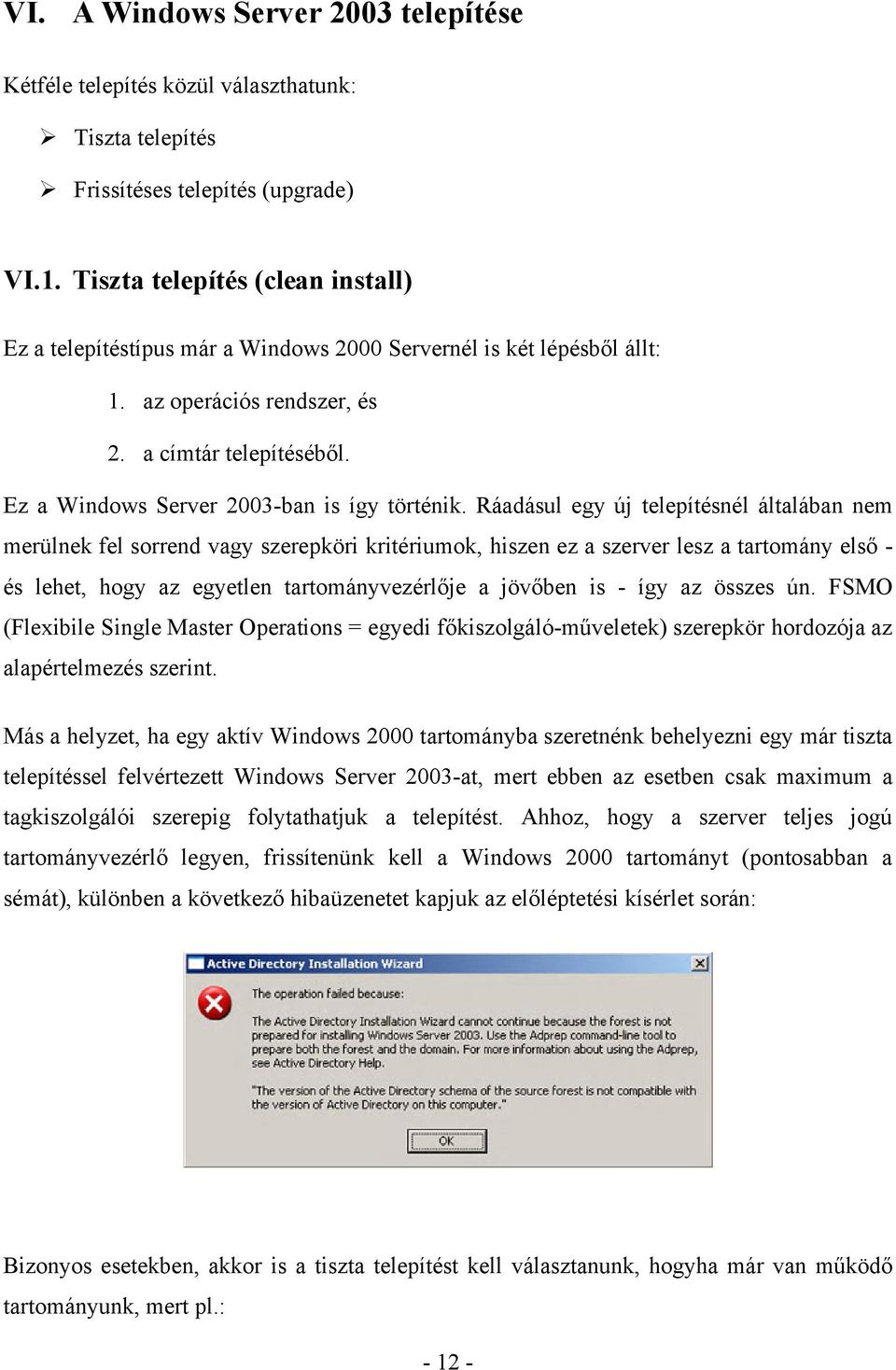 VI. A Windows Server 2003 telepítése

Kétféle telepítés közül választhatunk:

➢ Tiszta telepítés

➢ Frissítéses telepítés (upgrade)

VI.1. Tiszta telepítés (clean install)

Ez a telepítéstípus már a Windows 2000 Servernél is két lépésből állt:

1. az operációs rendszer, és

2. a címtár telepítéséből.

Ez a Windows Server 2003-ban is így történik. Ráadásul egy új telepítésnél általában nem merülnek fel sorrend vagy szerepköri kritériumok, hiszen ez a szerver lesz a tartomány első - és lehet, hogy az egyetlen tartományvezérlője a jövőben is - így az összes ún. FSMO (Flexibile Single Master Operations = egyedi főkiszolgáló-műveletek) szerepkör hordozója az alapértelmezés szerint.

Más a helyzet, ha egy aktív Windows 2000 tartományba szeretnénk behelyezni egy már tiszta telepítéssel felvértezett Windows Server 2003-at, mert ebben az esetben csak maximum a tagkiszolgálói szerepig folytathatjuk a telepítést. Ahhoz, hogy a szerver teljes jogú tartományvezérlő legyen, frissítenünk kell a Windows 2000 tartományt (pontosabban a sémát), különben a következő hibaüzenetet kapjuk az előléptetési kísérlet során:

Active Directory Installation Wizard

The operation failed because:

The Active Directory Installation Wizard cannot continue because the forest is not prepared for installing Windows Server 2003. Use the Adprep command-line tool to prepare both the forest and the domain. For more information about using the Adprep, see Active Directory Help.

"The version of the Active Directory schema of the source forest is not compatible with the version of Active Directory on this computer."

OK

Bizonyos esetekben, akkor is a tiszta telepítést kell választanunk, hogyha már van működő tartományunk, mert pl.:

- 12 -